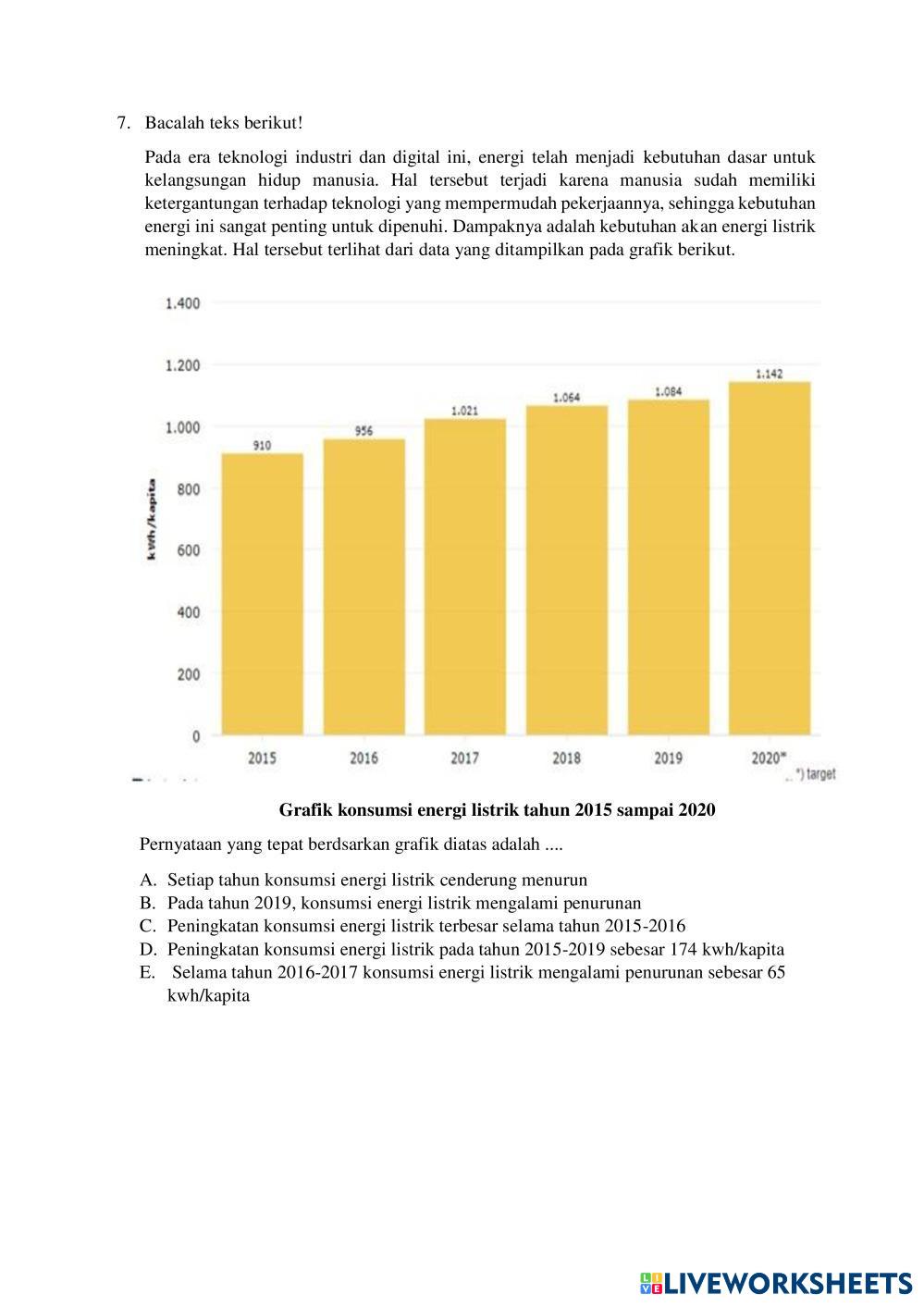 7. Bacalah teks berikut!

Pada era teknologi industri dan digital ini, energi telah menjadi kebutuhan dasar untuk kelangsungan hidup manusia. Hal tersebut terjadi karena manusia sudah memiliki ketergantungan terhadap teknologi yang mempermudah pekerjaannya, sehingga kebutuhan energi ini sangat penting untuk dipenuhi. Dampaknya adalah kebutuhan akan energi listrik meningkat. Hal tersebut terlihat dari data yang ditampilkan pada grafik berikut.

1.400
1.200
1.000
800
600
400
200
0
kWh/kapita
910
956
1.021
1.064
1.084
1.142
2015
2016
2017
2018
2019
2020*
*) target

Grafik konsumsi energi listrik tahun 2015 sampai 2020

Pernyataan yang tepat berdsarkan grafik diatas adalah ....

A. Setiap tahun konsumsi energi listrik cenderung menurun
B. Pada tahun 2019, konsumsi energi listrik mengalami penurunan
C. Peningkatan konsumsi energi listrik terbesar selama tahun 2015-2016
D. Peningkatan konsumsi energi listrik pada tahun 2015-2019 sebesar 174 kwh/kapita
E. Selama tahun 2016-2017 konsumsi energi listrik mengalami penurunan sebesar 65 kwh/kapita

LIVEWORKSHEETS